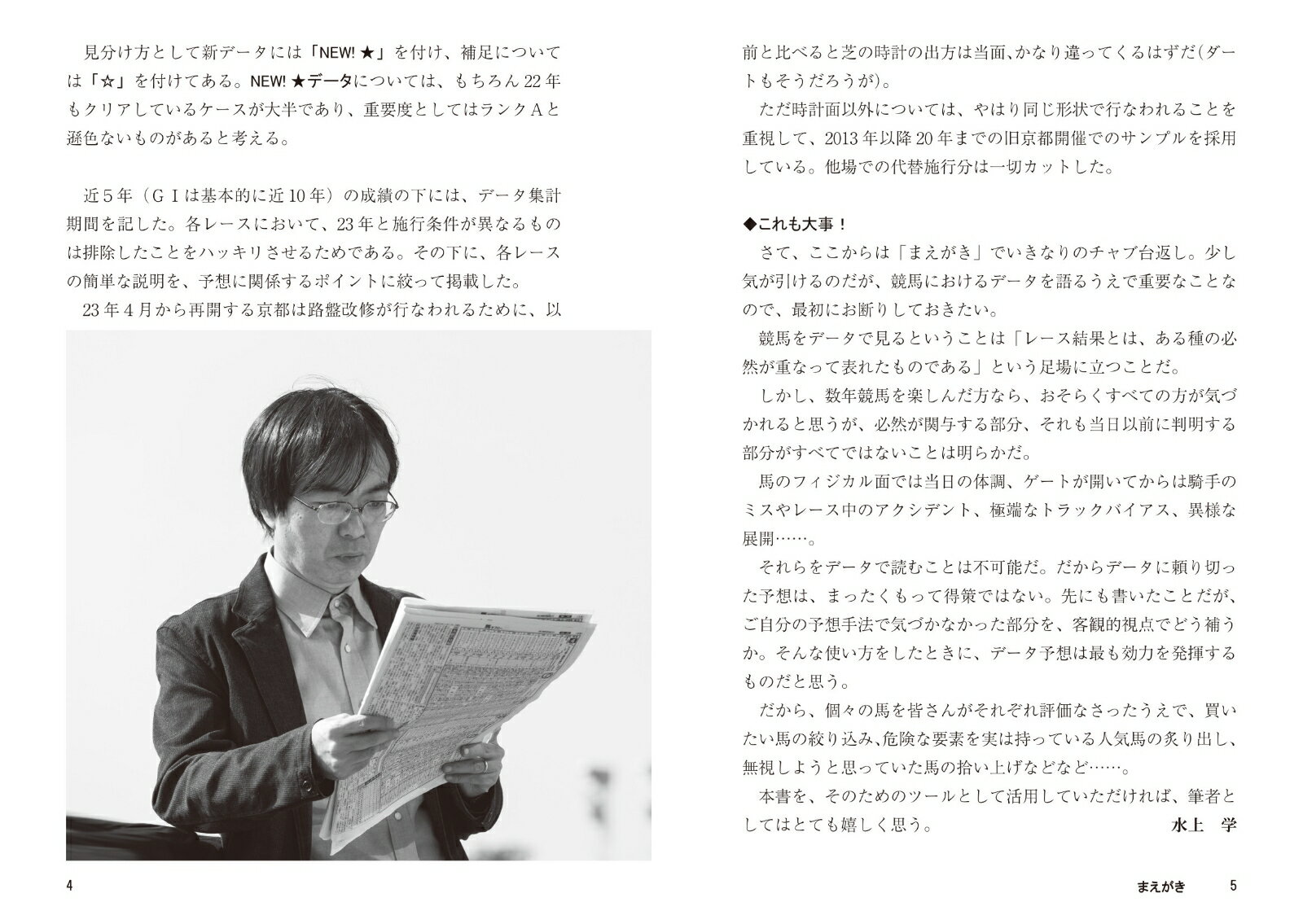 見分け方として新データには「NEW!★」を付け、補足については「☆」を付けてある。NEW!★データについては、もちろん22年もクリアしているケースが大半であり、重要度としてはランクAと遜色ないものがあると考える。

近5年（GⅠは基本的に近10年）の成績の下には、データ集計期間を記した。各レースにおいて、23年と施行条件が異なるものは排除したことをハッキリさせるためである。その下に、各レースの簡単な説明を、予想に関係するポイントに絞って掲載した。

23年4月から再開する京都は路盤改修が行なわれるために、以

4

前と比べると芝の時計の出方は当面、かなり違ってくるはずだ(ダートもそうだろうが)。

ただ時計面以外については、やはり同じ形状で行なわれることを重視して、2013年以降20年までの旧京都開催でのサンプルを採用している。他場での代替施行分は一切カットした。

◆これも大事！

さて、ここからは「まえがき」でいきなりのチャブ台返し。少し気が引けるのだが、競馬におけるデータを語るうえで重要なことなので、最初にお断りしておきたい。

競馬をデータで見るということは「レース結果とは、ある種の必然が重なって表れたものである」という足場に立つことだ。

しかし、数年競馬を楽しんだ方なら、おそらくすべての方が気づかれると思うが、必然が関与する部分、それも当日以前に判明する部分がすべてではないことは明らかだ。

馬のフィジカル面では当日の体調、ゲートが開いてからは騎手のミスやレース中のアクシデント、極端なトラックバイアス、異様な展開……。

それらをデータで読むことは不可能だ。だからデータに頼り切った予想は、まったくもって得策ではない。先にも書いたことだが、ご自分の予想手法で気づかなかった部分を、客観的視点でどう補うか。そんな使い方をしたときに、データ予想は最も効力を発揮するものだと思う。

だから、個々の馬を皆さんがそれぞれ評価なさったうえで、買いたい馬の絞り込み、危険な要素を実は持っている人気馬の炙り出し、無視しようと思っていた馬の拾い上げなどなど……。

本書を、そのためのツールとして活用していただければ、筆者としてはとても嬉しく思う。

水上　学

まえがき 5